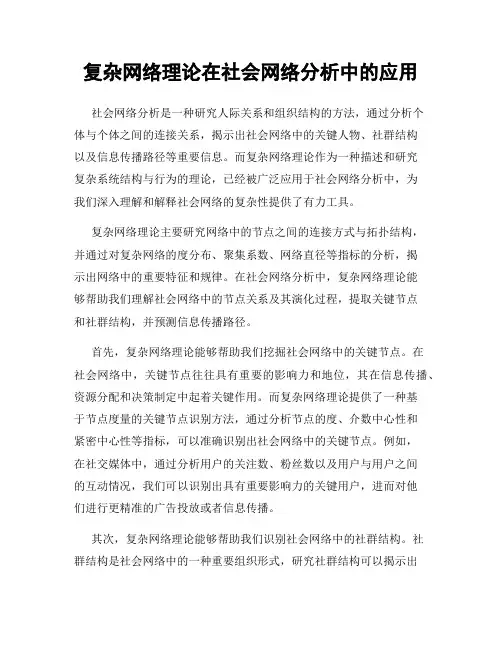 复杂网络理论在社会网络分析中的应用

社会网络分析是一种研究人际关系和组织结构的方法，通过分析个体与个体之间的连接关系，揭示出社会网络中的关键人物、社群结构以及信息传播路径等重要信息。而复杂网络理论作为一种描述和研究复杂系统结构与行为的理论，已经被广泛应用于社会网络分析中，为我们深入理解和解释社会网络的复杂性提供了有力工具。

复杂网络理论主要研究网络中的节点之间的连接方式与拓扑结构，并通过对复杂网络的度分布、聚集系数、网络直径等指标的分析，揭示出网络中的重要特征和规律。在社会网络分析中，复杂网络理论能够帮助我们理解社会网络中的节点关系及其演化过程，提取关键节点和社群结构，并预测信息传播路径。

首先，复杂网络理论能够帮助我们挖掘社会网络中的关键节点。在社会网络中，关键节点往往具有重要的影响力和地位，其在信息传播、资源分配和决策制定中起着关键作用。而复杂网络理论提供了一种基于节点度量的关键节点识别方法，通过分析节点的度、介数中心性和紧密中心性等指标，可以准确识别出社会网络中的关键节点。例如，在社交媒体中，通过分析用户的关注数、粉丝数以及用户与用户之间的互动情况，我们可以识别出具有重要影响力的关键用户，进而对他们进行更精准的广告投放或者信息传播。

其次，复杂网络理论能够帮助我们识别社会网络中的社群结构。社群结构是社会网络中的一种重要组织形式，研究社群结构可以揭示出